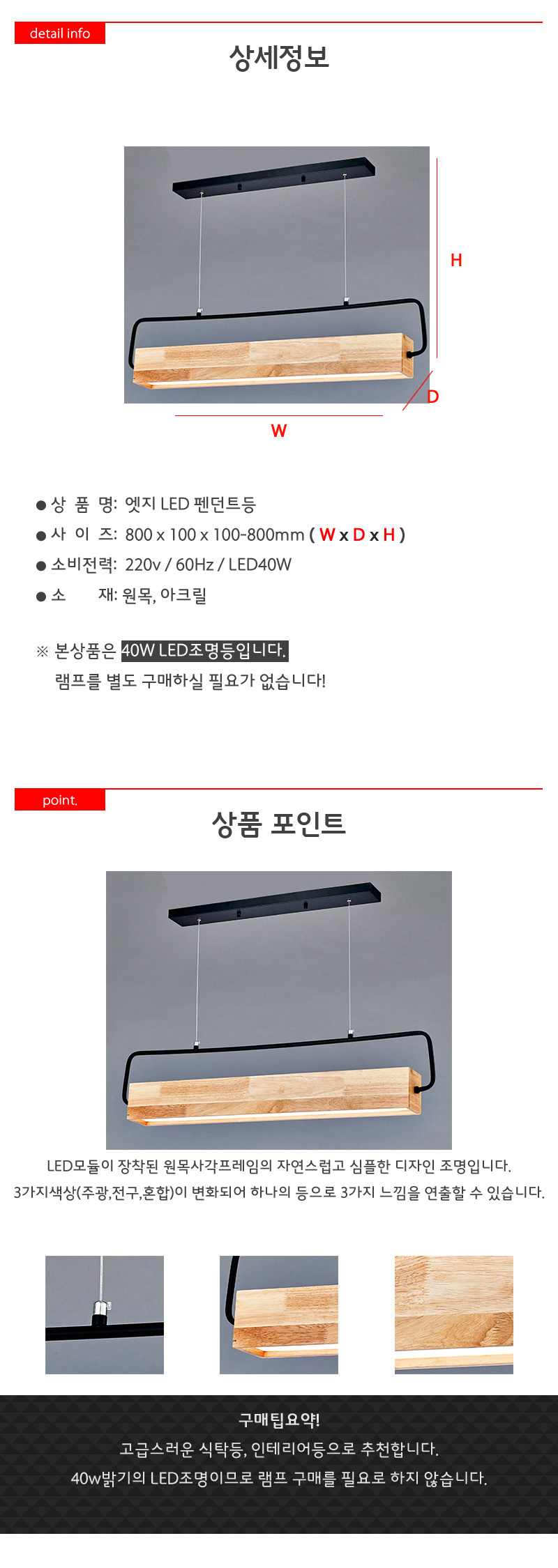 detail info

상세정보

H

D

W

● 상 품 명: 엣지 LED 펜던트등
● 사 이 즈: 800 x 100 x 100-800mm ( W x D x H )
● 소비전력: 220v / 60Hz / LED40W
● 소 재: 원목, 아크릴

※ 본상품은 40W LED조명등입니다.
램프를 별도 구매하실 필요가 없습니다!

point.

상품 포인트

LED모듈이 장착된 원목사각프레임의 자연스럽고 심플한 디자인 조명입니다.
3가지색상(주광,전구,혼합)이 변화되어 하나의 등으로 3가지 느낌을 연출할 수 있습니다.

구매팁요약!
고급스러운 식탁등, 인테리어등으로 추천합니다.
40w밝기의 LED조명이므로 램프 구매를 필요로 하지 않습니다.